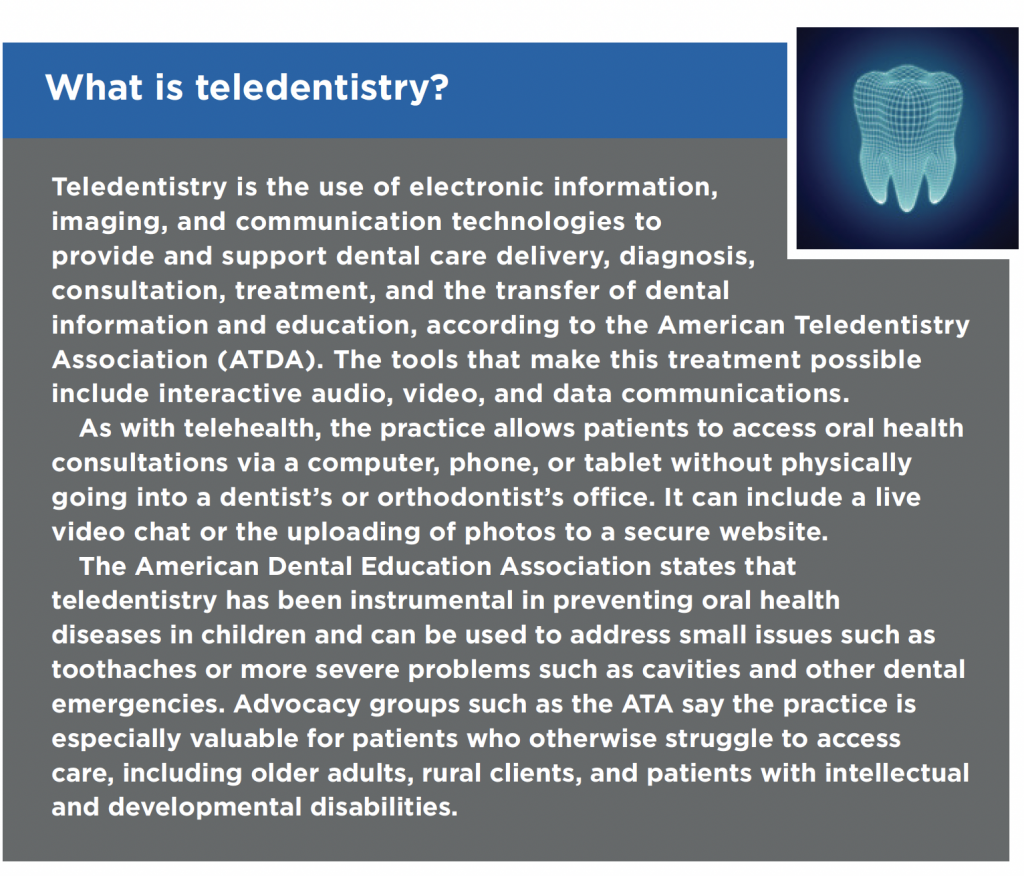 What is teledentistry?

Teledentistry is the use of electronic information, imaging, and communication technologies to provide and support dental care delivery, diagnosis, consultation, treatment, and the transfer of dental information and education, according to the American Teledentistry Association (ATDA). The tools that make this treatment possible include interactive audio, video, and data communications.

As with telehealth, the practice allows patients to access oral health consultations via a computer, phone, or tablet without physically going into a dentist's or orthodontist's office. It can include a live video chat or the uploading of photos to a secure website.

The American Dental Education Association states that teledentistry has been instrumental in preventing oral health diseases in children and can be used to address small issues such as toothaches or more severe problems such as cavities and other dental emergencies. Advocacy groups such as the ATA say the practice is especially valuable for patients who otherwise struggle to access care, including older adults, rural clients, and patients with intellectual and developmental disabilities.